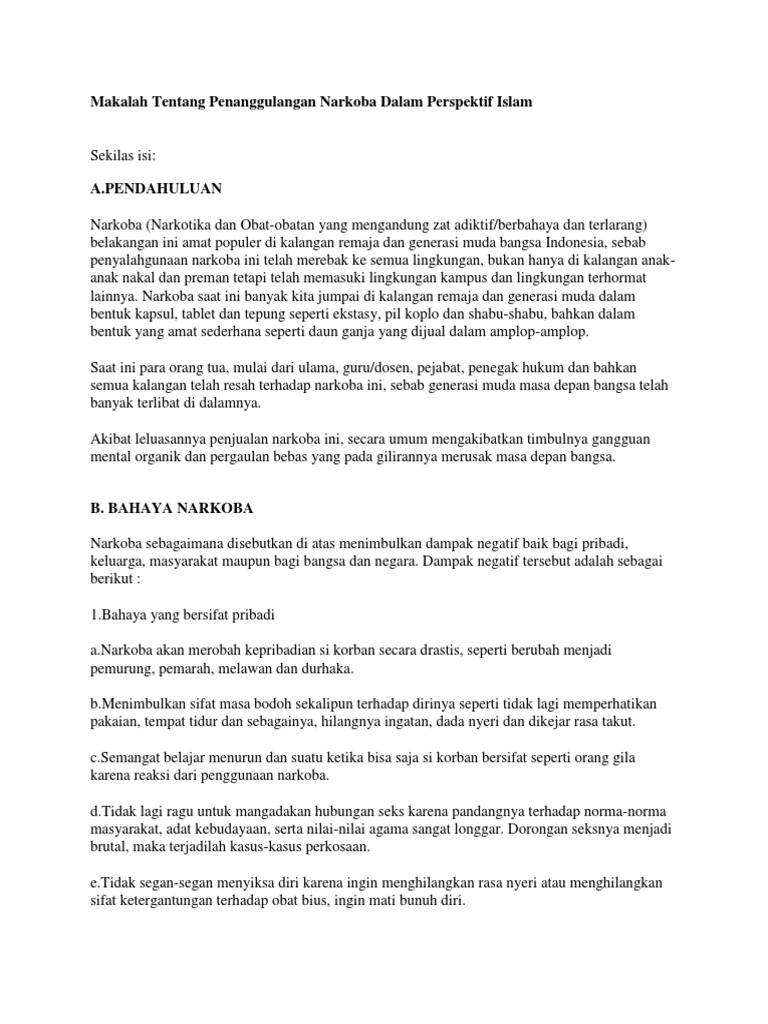 Makalah Tentang Penanggulangan Narkoba Dalam Perspektif Islam

Sekilas isi:

A.PENDAHULUAN

Narkoba (Narkotika dan Obat-obatan yang mengandung zat adiktif/berbahaya dan terlarang) belakangan ini amat populer di kalangan remaja dan generasi muda bangsa Indonesia, sebab penyalahgunaan narkoba ini telah merebak ke semua lingkungan, bukan hanya di kalangan anak-anak nakal dan preman tetapi telah memasuki lingkungan kampus dan lingkungan terhormat lainnya. Narkoba saat ini banyak kita jumpai di kalangan remaja dan generasi muda dalam bentuk kapsul, tablet dan tepung seperti ekstasy, pil koplo dan shabu-shabu, bahkan dalam bentuk yang amat sederhana seperti daun ganja yang dijual dalam amplop-amplop.

Saat ini para orang tua, mulai dari ulama, guru/dosen, pejabat, penegak hukum dan bahkan semua kalangan telah resah terhadap narkoba ini, sebab generasi muda masa depan bangsa telah banyak terlibat di dalamnya.

Akibat leluasannya penjualan narkoba ini, secara umum mengakibatkan timbulnya gangguan mental organik dan pergaulan bebas yang pada gilirannya merusak masa depan bangsa.

B. BAHAYA NARKOBA

Narkoba sebagaimana disebutkan di atas menimbulkan dampak negatif baik bagi pribadi, keluarga, masyarakat maupun bagi bangsa dan negara. Dampak negatif tersebut adalah sebagai berikut :

1.Bahaya yang bersifat pribadi

a.Narkoba akan merobah kepribadian si korban secara drastis, seperti berubah menjadi pemurung, pemarah, melawan dan durhaka.

b.Menimbulkan sifat masa bodoh sekalipun terhadap dirinya seperti tidak lagi memperhatikan pakaian, tempat tidur dan sebagainya, hilangnya ingatan, dada nyeri dan dikejar rasa takut.

c.Semangat belajar menurun dan suatu ketika bisa saja si korban bersifat seperti orang gila karena reaksi dari penggunaan narkoba.

d.Tidak lagi ragu untuk mangadakan hubungan seks karena pandangnya terhadap norma-norma masyarakat, adat kebudayaan, serta nilai-nilai agama sangat longgar. Dorongan seksnya menjadi brutal, maka terjadilah kasus-kasus perkosaan.

e.Tidak segan-segan menyiksa diri karena ingin menghilangkan rasa nyeri atau menghilangkan sifat ketergantungan terhadap obat bius, ingin mati bunuh diri.